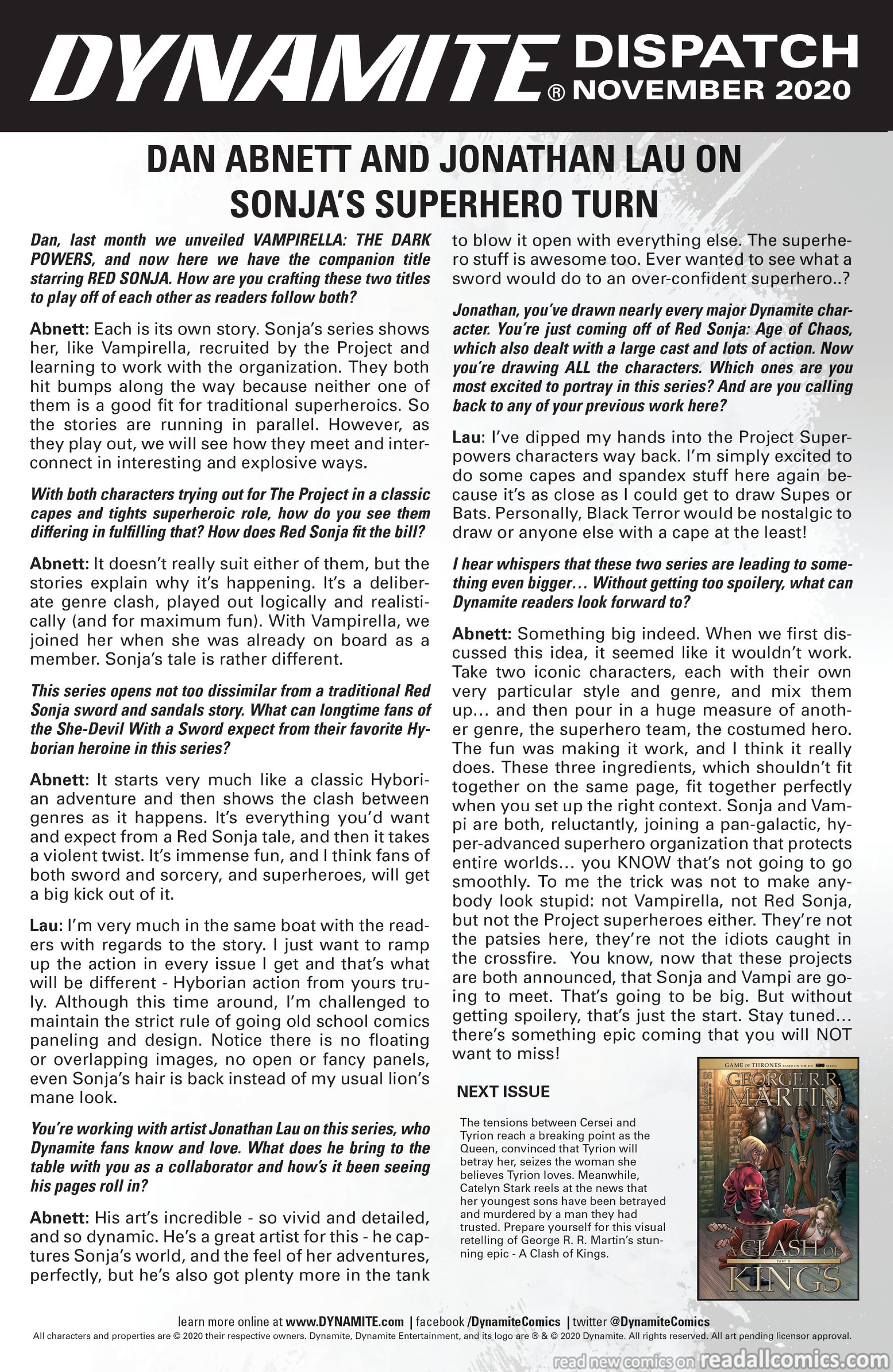 DYNAMITE® DISPATCH NOVEMBER 2020

DAN ABNETT AND JONATHAN LAU ON SONJA'S SUPERHERO TURN

Dan, last month we unveiled VAMPIRELLA: THE DARK POWERS, and now here we have the companion title starring RED SONJA. How are you crafting these two titles to play off of each other as readers follow both?

Abnett: Each is its own story. Sonja's series shows her, like Vampirella, recruited by the Project and learning to work with the organization. They both hit bumps along the way because neither one of them is a good fit for traditional superheroics. So the stories are running in parallel. However, as they play out, we will see how they meet and interconnect in interesting and explosive ways.

With both characters trying out for The Project in a classic capes and tights superheroic role, how do you see them differing in fulfilling that? How does Red Sonja fit the bill?

Abnett: It doesn't really suit either of them, but the stories explain why it's happening. It's a deliberate genre clash, played out logically and realistically (and for maximum fun). With Vampirella, we joined her when she was already on board as a member. Sonja's tale is rather different.

This series opens not too dissimilar from a traditional Red Sonja sword and sandals story. What can longtime fans of the She-Devil With a Sword expect from their favorite Hyborian heroine in this series?

Abnett: It starts very much like a classic Hyborian adventure and then shows the clash between genres as it happens. It's everything you'd want and expect from a Red Sonja tale, and then it takes a violent twist. It's immense fun, and I think fans of both sword and sorcery, and superheroes, will get a big kick out of it.

Lau: I'm very much in the same boat with the readers with regards to the story. I just want to ramp up the action in every issue I get and that's what will be different - Hyborian action from yours truly. Although this time around, I'm challenged to maintain the strict rule of going old school comics paneling and design. Notice there is no floating or overlapping images, no open or fancy panels, even Sonja's hair is back instead of my usual lion's mane look.

You're working with artist Jonathan Lau on this series, who Dynamite fans know and love. What does he bring to the table with you as a collaborator and how's it been seeing his pages roll in?

Abnett: His art's incredible - so vivid and detailed, and so dynamic. He's a great artist for this - he captures Sonja's world, and the feel of her adventures, perfectly, but he's also got plenty more in the tank to blow it open with everything else. The superhero stuff is awesome too. Ever wanted to see what a sword would do to an over-confident superhero..?

Jonathan, you've drawn nearly every major Dynamite character. You're just coming off of Red Sonja: Age of Chaos, which also dealt with a large cast and lots of action. Now you're drawing ALL the characters. Which ones are you most excited to portray in this series? And are you calling back to any of your previous work here?

Lau: I've dipped my hands into the Project Superpowers characters way back. I'm simply excited to do some capes and spandex stuff here again because it's as close as I could get to draw Supes or Bats. Personally, Black Terror would be nostalgic to draw or anyone else with a cape at the least!

I hear whispers that these two series are leading to something even bigger… Without getting too spoilery, what can Dynamite readers look forward to?

Abnett: Something big indeed. When we first discussed this idea, it seemed like it wouldn't work. Take two iconic characters, each with their own very particular style and genre, and mix them up… and then pour in a huge measure of another genre, the superhero team, the costumed hero. The fun was making it work, and I think it really does. These three ingredients, which shouldn't fit together on the same page, fit together perfectly when you set up the right context. Sonja and Vampi are both, reluctantly, joining a pan-galactic, hyper-advanced superhero organization that protects entire worlds… you KNOW that's not going to go smoothly. To me the trick was not to make anybody look stupid: not Vampirella, not Red Sonja, but not the Project superheroes either. They're not the patsies here, they're not the idiots caught in the crossfire. You know, now that these projects are both announced, that Sonja and Vampi are going to meet. That's going to be big. But without getting spoilery, that's just the start. Stay tuned… there's something epic coming that you will NOT want to miss!

NEXT ISSUE

The tensions between Cersei and Tyrion reach a breaking point as the Queen, convinced that Tyrion will betray her, seizes the woman she believes Tyrion loves. Meanwhile, Catelyn Stark reels at the news that her youngest sons have been betrayed and murdered by a man they had trusted. Prepare yourself for this visual retelling of George R. R. Martin's stunning epic - A Clash of Kings.

GAME OF THRONES BASED ON THE HIT HBO SERIES
GEORGE R.R. MARTIN
A CLASH OF KINGS PART II

learn more online at www.DYNAMITE.com | facebook /DynamiteComics | twitter @DynamiteComics
All characters and properties are © 2020 their respective owners. Dynamite, Dynamite Entertainment, and its logo are ® & © 2020 Dynamite. All rights reserved. All art pending licensor approval.

read new comics on readallcomics.com